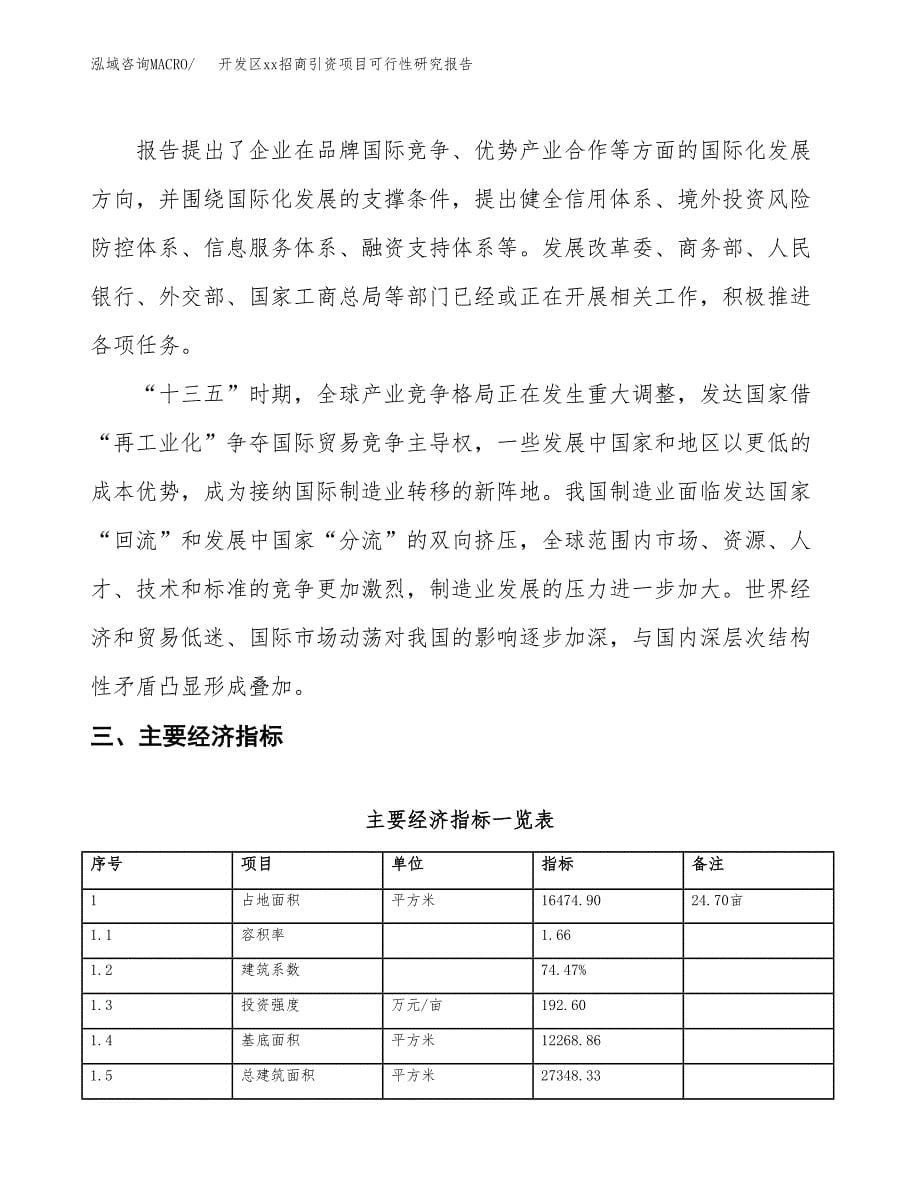 泓域咨询MACRO/　开发区xx招商引资项目可行性研究报告

报告提出了企业在品牌国际竞争、优势产业合作等方面的国际化发展方向，并围绕国际化发展的支撑条件，提出健全信用体系、境外投资风险防控体系、信息服务体系、融资支持体系等。发展改革委、商务部、人民银行、外交部、国家工商总局等部门已经或正在开展相关工作，积极推进各项任务。

“十三五”时期，全球产业竞争格局正在发生重大调整，发达国家借“再工业化”争夺国际贸易竞争主导权，一些发展中国家和地区以更低的成本优势，成为接纳国际制造业转移的新阵地。我国制造业面临发达国家“回流”和发展中国家“分流”的双向挤压，全球范围内市场、资源、人才、技术和标准的竞争更加激烈，制造业发展的压力进一步加大。世界经济和贸易低迷、国际市场动荡对我国的影响逐步加深，与国内深层次结构性矛盾凸显形成叠加。

三、主要经济指标

主要经济指标一览表

| 序号 | 项目 | 单位 | 指标 | 备注 |
|---|---|---|---|---|
| 1 | 占地面积 | 平方米 | 16474.90 | 24.70亩 |
| 1.1 | 容积率 |  | 1.66 |  |
| 1.2 | 建筑系数 |  | 74.47% |  |
| 1.3 | 投资强度 | 万元/亩 | 192.60 |  |
| 1.4 | 基底面积 | 平方米 | 12268.86 |  |
| 1.5 | 总建筑面积 | 平方米 | 27348.33 |  |